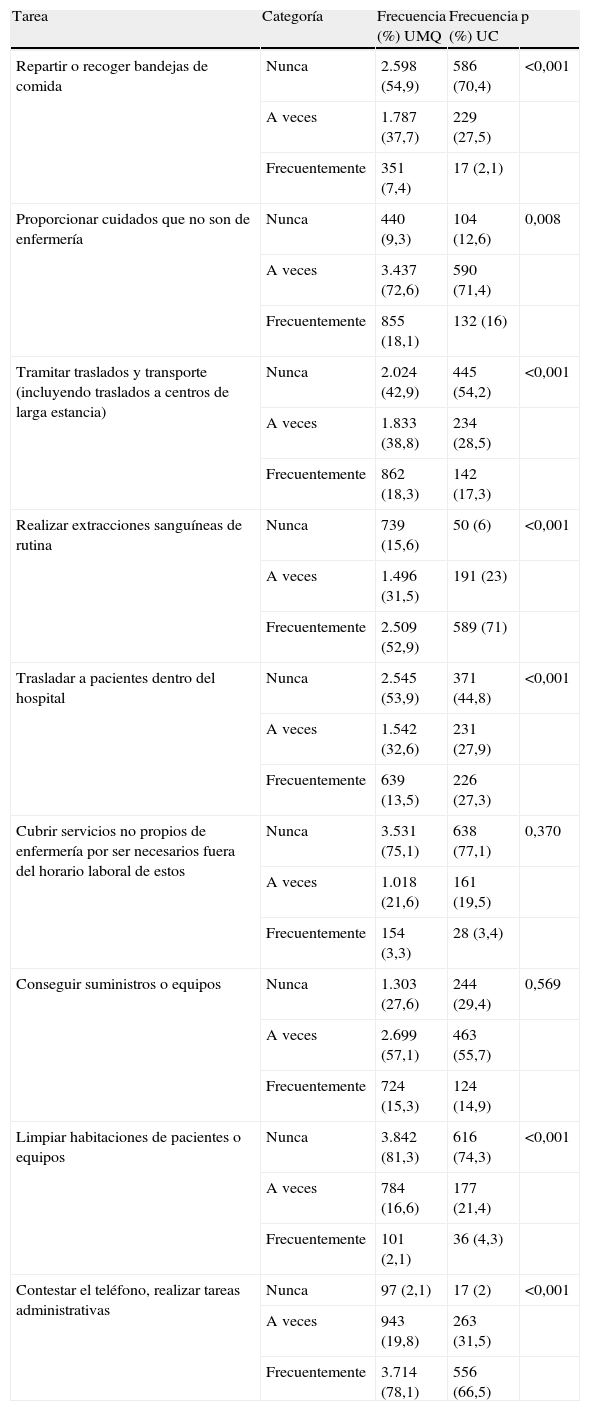 | Tarea | Categoría | Frecuencia (%) UMQ | Frecuencia (%) UC | p |
|---|---|---|---|---|
| Repartir o recoger bandejas de comida | Nunca | 2.598 (54,9) | 586 (70,4) | <0,001 |
| | A veces | 1.787 (37,7) | 229 (27,5) | |
| | Frecuentemente | 351 (7,4) | 17 (2,1) | |
| Proporcionar cuidados que no son de enfermería | Nunca | 440 (9,3) | 104 (12,6) | 0,008 |
| | A veces | 3.437 (72,6) | 590 (71,4) | |
| | Frecuentemente | 855 (18,1) | 132 (16) | |
| Tramitar traslados y transporte (incluyendo traslados a centros de larga estancia) | Nunca | 2.024 (42,9) | 445 (54,2) | <0,001 |
| | A veces | 1.833 (38,8) | 234 (28,5) | |
| | Frecuentemente | 862 (18,3) | 142 (17,3) | |
| Realizar extracciones sanguíneas de rutina | Nunca | 739 (15,6) | 50 (6) | <0,001 |
| | A veces | 1.496 (31,5) | 191 (23) | |
| | Frecuentemente | 2.509 (52,9) | 589 (71) | |
| Trasladar a pacientes dentro del hospital | Nunca | 2.545 (53,9) | 371 (44,8) | <0,001 |
| | A veces | 1.542 (32,6) | 231 (27,9) | |
| | Frecuentemente | 639 (13,5) | 226 (27,3) | |
| Cubrir servicios no propios de enfermería por ser necesarios fuera del horario laboral de estos | Nunca | 3.531 (75,1) | 638 (77,1) | 0,370 |
| | A veces | 1.018 (21,6) | 161 (19,5) | |
| | Frecuentemente | 154 (3,3) | 28 (3,4) | |
| Conseguir suministros o equipos | Nunca | 1.303 (27,6) | 244 (29,4) | 0,569 |
| | A veces | 2.699 (57,1) | 463 (55,7) | |
| | Frecuentemente | 724 (15,3) | 124 (14,9) | |
| Limpiar habitaciones de pacientes o equipos | Nunca | 3.842 (81,3) | 616 (74,3) | <0,001 |
| | A veces | 784 (16,6) | 177 (21,4) | |
| | Frecuentemente | 101 (2,1) | 36 (4,3) | |
| Contestar el teléfono, realizar tareas administrativas | Nunca | 97 (2,1) | 17 (2) | <0,001 |
| | A veces | 943 (19,8) | 263 (31,5) | |
| | Frecuentemente | 3.714 (78,1) | 556 (66,5) | |